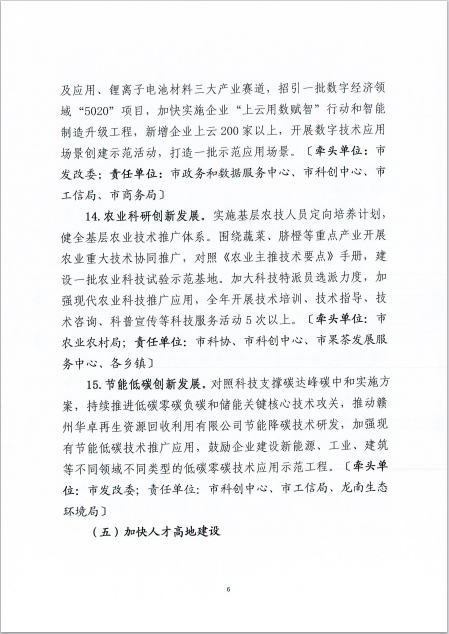 及应用、锂离子电池材料三大产业赛道，招引一批数字经济领域“5020”项目，加快实施企业“上云用数赋智”行动和智能制造升级工程，新增企业上云200家以上，开展数字技术应用场景创建示范活动，打造一批示范应用场景。〔牵头单位：市发改委；责任单位：市政务和数据服务中心、市科创中心、市工信局、市商务局〕

14.农业科研创新发展。实施基层农技人员定向培养计划，健全基层农业技术推广体系。围绕蔬菜、脐橙等重点产业开展农业重大技术协同推广，对照《农业主推技术要点》手册，建设一批农业科技试验示范基地。加大科技特派员选派力度，加强现代农业科技推广应用，全年开展技术培训、技术指导、技术咨询、科普宣传等科技服务活动5次以上。〔牵头单位：市农业农村局；责任单位：市科协、市科创中心、市果茶发展服务中心、各乡镇〕

15.节能低碳创新发展。对照科技支撑碳达峰碳中和实施方案，持续推进低碳零碳负碳和储能关键核心技术攻关，推动赣州华卓再生资源回收利用有限公司节能降碳技术研发，加强现有节能低碳技术推广应用，鼓励企业建设新能源、工业、建筑等不同领域不同类型的低碳零碳技术应用示范工程。〔牵头单位：市发改委；责任单位：市科创中心、市工信局、龙南生态环境局〕

（五）加快人才高地建设

6